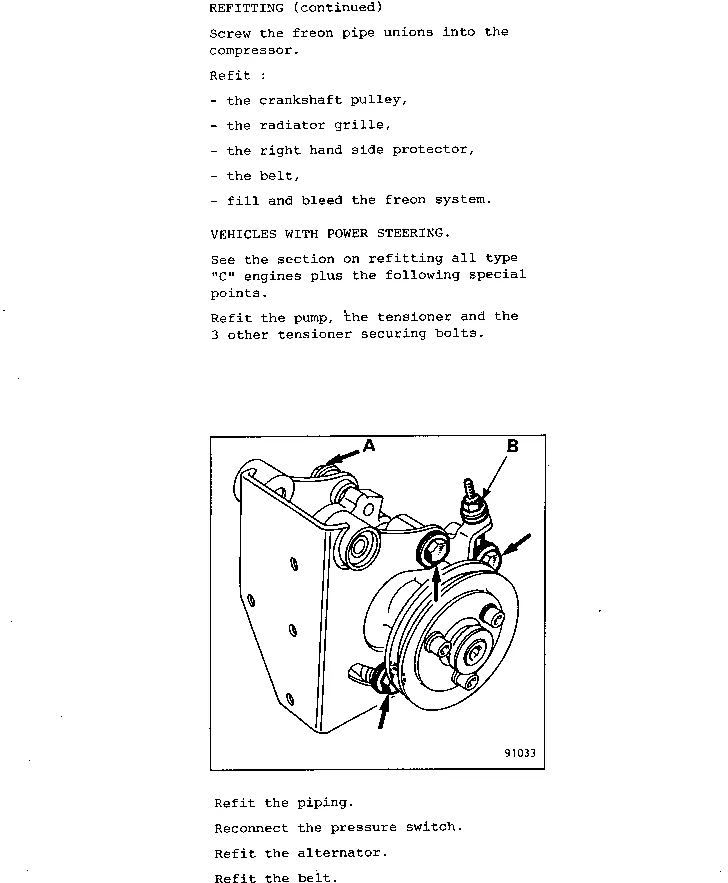 REFITTING (continued)

Screw the freon pipe unions into the compressor.

Refit :

- the crankshaft pulley,

- the radiator grille,

- the right hand side protector,

- the belt,

- fill and bleed the freon system.

VEHICLES WITH POWER STEERING.

See the section on refitting all type "C" engines plus the following special points.

Refit the pump, the tensioner and the 3 other tensioner securing bolts.

A

B

91033

Refit the piping.

Reconnect the pressure switch.

Refit the alternator.

Refit the belt.